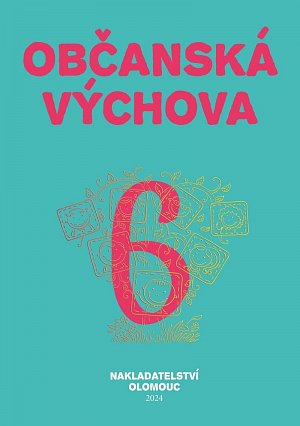 OBČANSKÁ VÝCHOVA

6

NAKLADATELSTVÍ OLOMOUC
2024